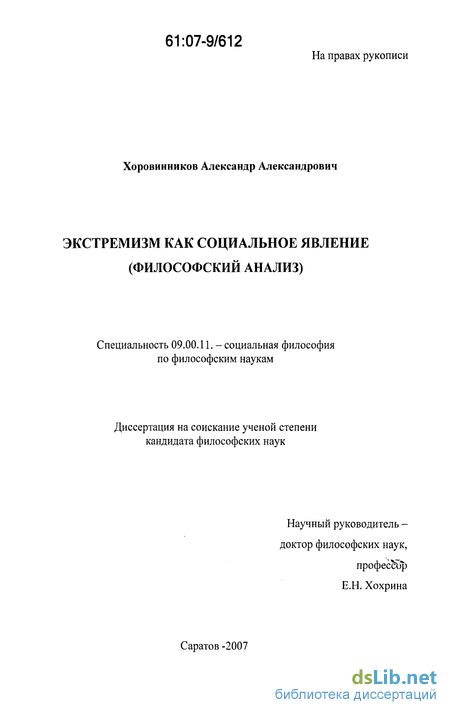 61:07-9/612

На правах рукописи

Хоровинников Александр Александрович

ЭКСТРЕМИЗМ КАК СОЦИАЛЬНОЕ ЯВЛЕНИЕ
(ФИЛОСОФСКИЙ АНАЛИЗ)

Специальность 09.00.11. – социальная философия
по философским наукам

Диссертация на соискание ученой степени
кандидата философских наук

Научный руководитель –
доктор философских наук,
профессор
Е.Н. Хохрина

Саратов -2007

dsLib.net
библиотека диссертаций